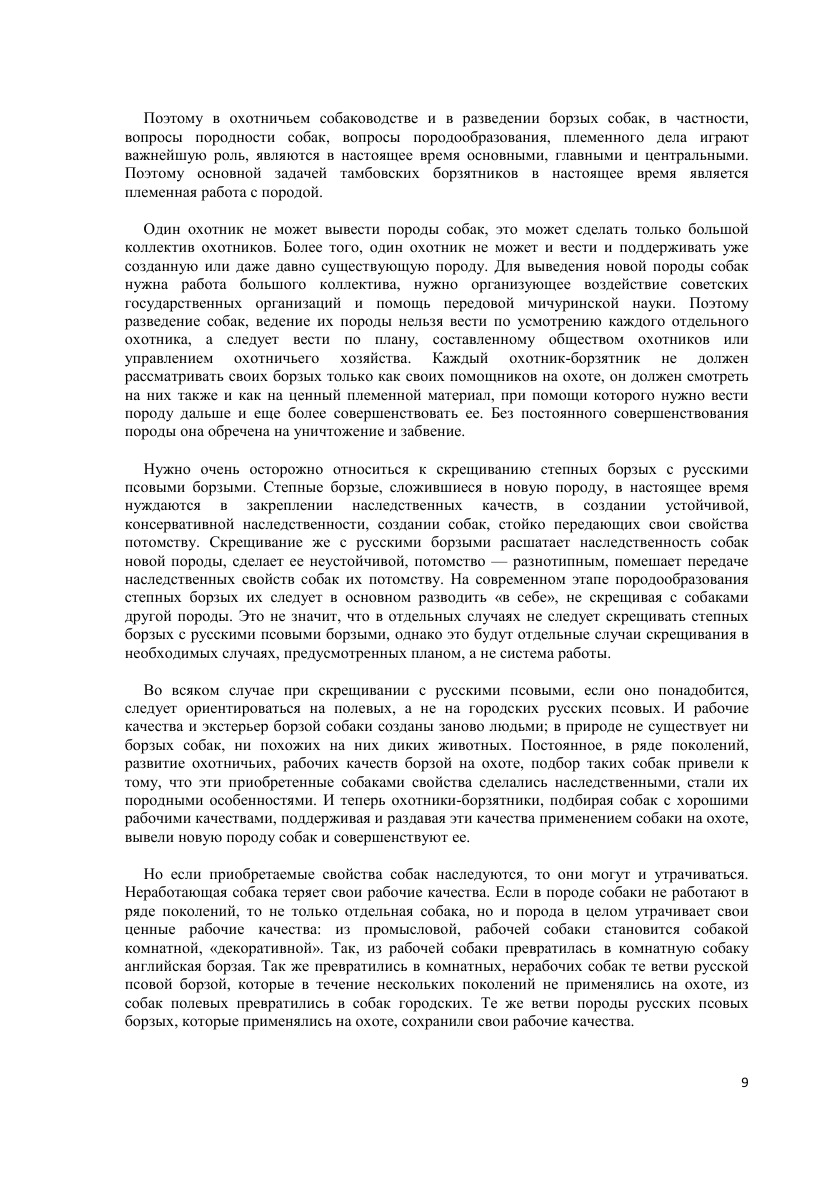 Поэтому в охотничьем собаководстве и в разведении борзых собак, в частности, вопросы породности собак, вопросы породообразования, племенного дела играют важнейшую роль, являются в настоящее время основными, главными и центральными. Поэтому основной задачей тамбовских борзятников в настоящее время является племенная работа с породой.

Один охотник не может вывести породы собак, это может сделать только большой коллектив охотников. Более того, один охотник не может и вести и поддерживать уже созданную или даже давно существующую породу. Для выведения новой породы собак нужна работа большого коллектива, нужно организующее воздействие советских государственных организаций и помощь передовой мичуринской науки. Поэтому разведение собак, ведение их породы нельзя вести по усмотрению каждого отдельного охотника, а следует вести по плану, составленному обществом охотников или управлением охотничьего хозяйства. Каждый охотник-борзятник не должен рассматривать своих борзых только как своих помощников на охоте, он должен смотреть на них также и как на ценный племенной материал, при помощи которого нужно вести породу дальше и еще более совершенствовать ее. Без постоянного совершенствования породы она обречена на уничтожение и забвение.

Нужно очень осторожно относиться к скрещиванию степных борзых с русскими псовыми борзыми. Степные борзые, сложившиеся в новую породу, в настоящее время нуждаются в закреплении наследственных качеств, в создании устойчивой, консервативной наследственности, создании собак, стойко передающих свои свойства потомству. Скрещивание же с русскими борзыми расшатает наследственность собак новой породы, сделает ее неустойчивой, потомство — разнотипным, помешает передаче наследственных свойств собак их потомству. На современном этапе породообразования степных борзых их следует в основном разводить «в себе», не скрещивая с собаками другой породы. Это не значит, что в отдельных случаях не следует скрещивать степных борзых с русскими псовыми борзыми, однако это будут отдельные случаи скрещивания в необходимых случаях, предусмотренных планом, а не система работы.

Во всяком случае при скрещивании с русскими псовыми, если оно понадобится, следует ориентироваться на полевых, а не на городских русских псовых. И рабочие качества и экстерьер борзой собаки созданы заново людьми; в природе не существует ни борзых собак, ни похожих на них диких животных. Постоянное, в ряде поколений, развитие охотничьих, рабочих качеств борзой на охоте, подбор таких собак привели к тому, что эти приобретенные собаками свойства сделались наследственными, стали их породными особенностями. И теперь охотники-борзятники, подбирая собак с хорошими рабочими качествами, поддерживая и раздавая эти качества применением собаки на охоте, вывели новую породу собак и совершенствуют ее.

Но если приобретаемые свойства собак наследуются, то они могут и утрачиваться. Неработающая собака теряет свои рабочие качества. Если в породе собаки не работают в ряде поколений, то не только отдельная собака, но и порода в целом утрачивает свои ценные рабочие качества: из промысловой, рабочей собаки становится собакой комнатной, «декоративной». Так, из рабочей собаки превратилась в комнатную собаку английская борзая. Так же превратились в комнатных, нерабочих собак те ветви русской псовой борзой, которые в течение нескольких поколений не применялись на охоте, из собак полевых превратились в собак городских. Те же ветви породы русских псовых борзых, которые применялись на охоте, сохранили свои рабочие качества.

9